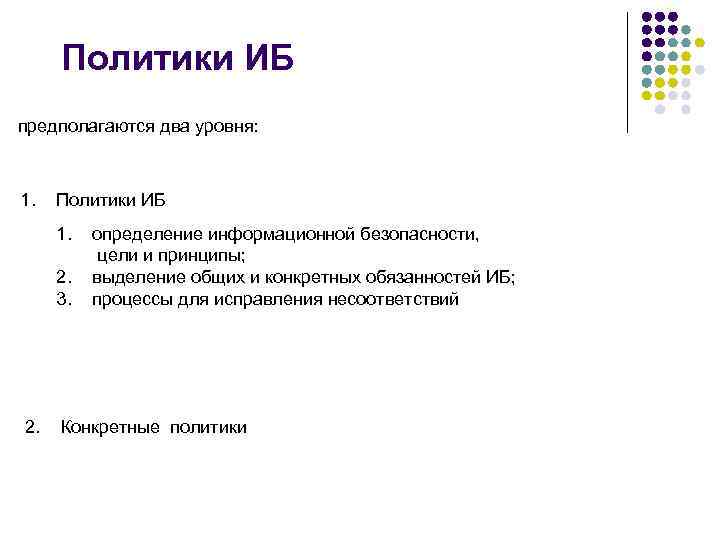 Политики ИБ

предполагаются два уровня:

1. Политики ИБ

1. определение информационной безопасности, цели и принципы;
2. выделение общих и конкретных обязанностей ИБ;
3. процессы для исправления несоответствий

2. Конкретные политики